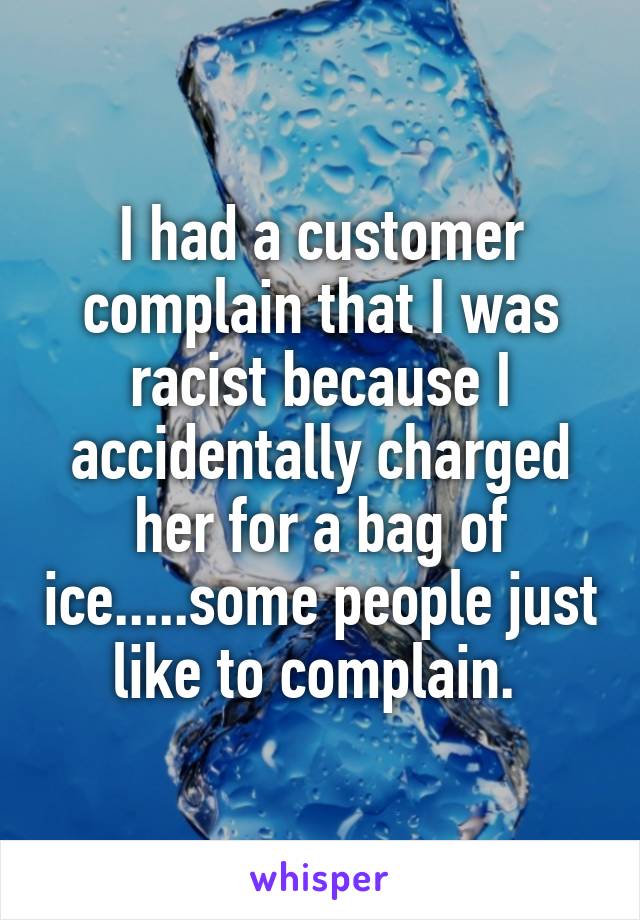 I had a customer complain that I was racist because I accidentally charged her for a bag of ice.....some people just like to complain.

whisper